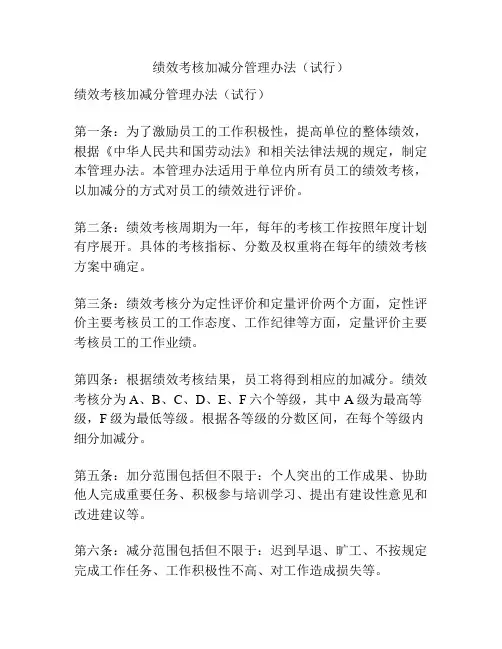 绩效考核加减分管理办法（试行）

绩效考核加减分管理办法（试行）

第一条：为了激励员工的工作积极性，提高单位的整体绩效，根据《中华人民共和国劳动法》和相关法律法规的规定，制定本管理办法。本管理办法适用于单位内所有员工的绩效考核，以加减分的方式对员工的绩效进行评价。

第二条：绩效考核周期为一年，每年的考核工作按照年度计划有序展开。具体的考核指标、分数及权重将在每年的绩效考核方案中确定。

第三条：绩效考核分为定性评价和定量评价两个方面，定性评价主要考核员工的工作态度、工作纪律等方面，定量评价主要考核员工的工作业绩。

第四条：根据绩效考核结果，员工将得到相应的加减分。绩效考核分为 A、B、C、D、E、F 六个等级，其中 A 级为最高等级，F 级为最低等级。根据各等级的分数区间，在每个等级内细分加减分。

第五条：加分范围包括但不限于：个人突出的工作成果、协助他人完成重要任务、积极参与培训学习、提出有建设性意见和改进建议等。

第六条：减分范围包括但不限于：迟到早退、旷工、不按规定完成工作任务、工作积极性不高、对工作造成损失等。